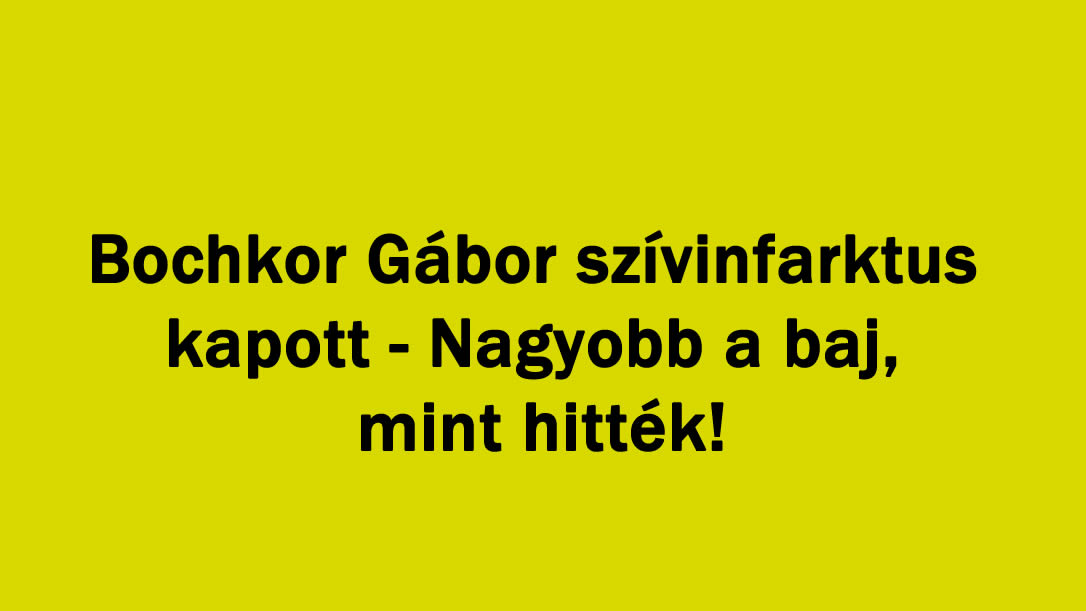 Bochkor Gábor szívinfarktus kapott - Nagyobb a baj, mint hitték!